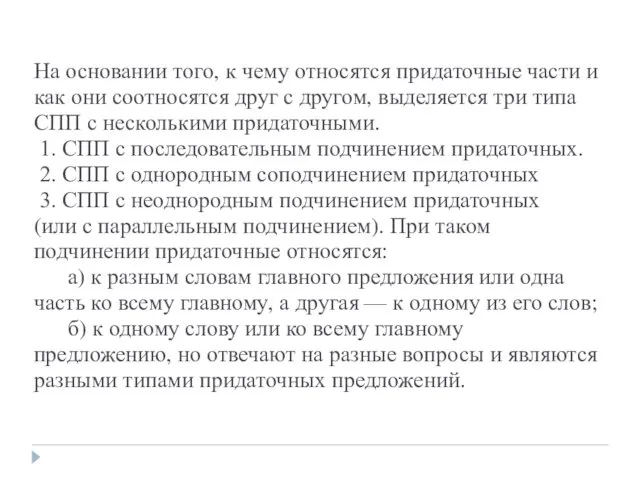 На основании того, к чему относятся придаточные части и как они соотносятся друг с другом, выделяется три типа СПП с несколькими придаточными.
1. СПП с последовательным подчинением придаточных.
2. СПП с однородным соподчинением придаточных
3. СПП с неоднородным подчинением придаточных (или с параллельным подчинением). При таком подчинении придаточные относятся:
а) к разным словам главного предложения или одна часть ко всему главному, а другая — к одному из его слов;
б) к одному слову или ко всему главному предложению, но отвечают на разные вопросы и являются разными типами придаточных предложений.